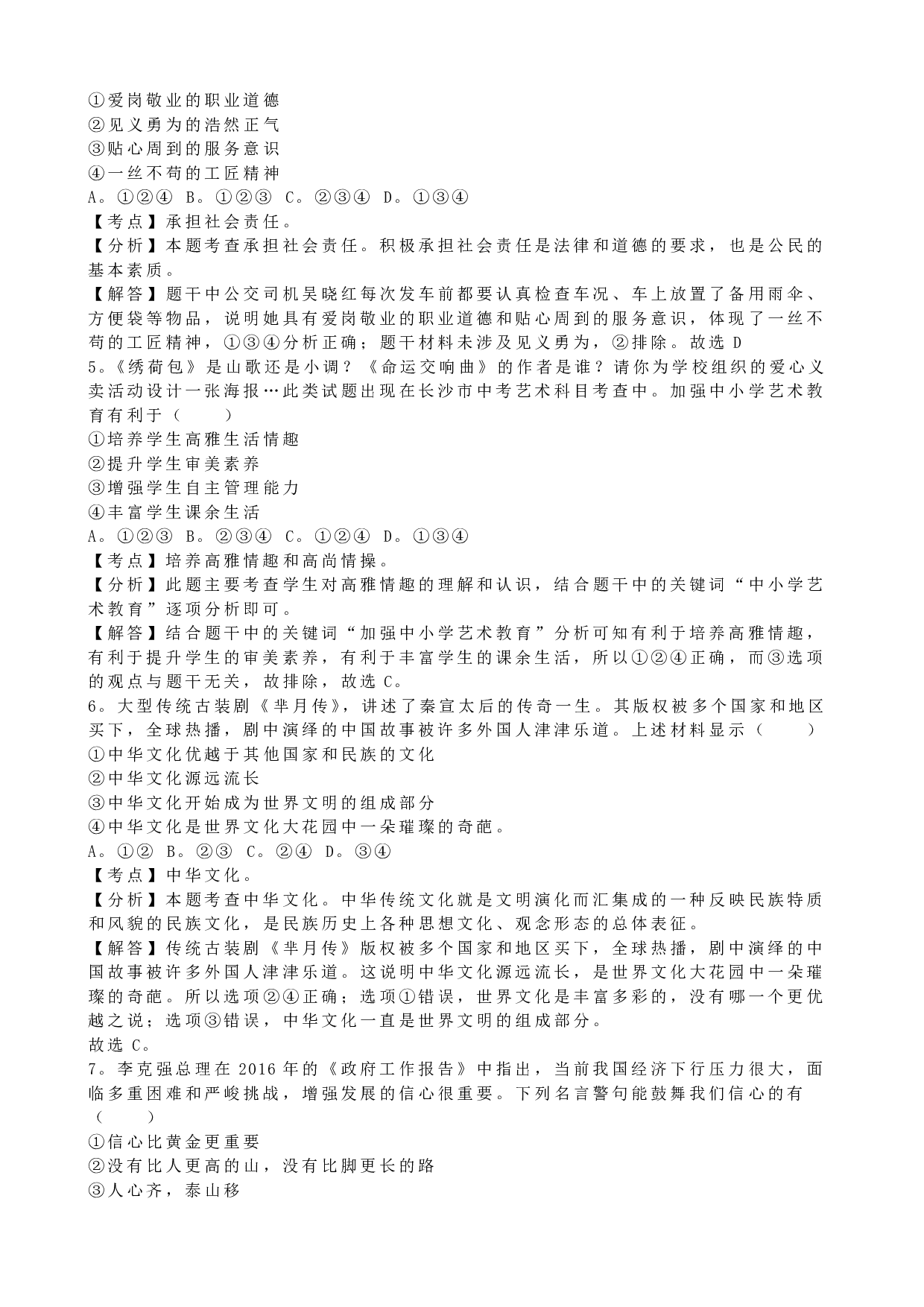 ①爱岗敬业的职业道德
②见义勇为的浩然正气
③贴心周到的服务意识
④一丝不苟的工匠精神
A。①②④ B。①②③ C。②③④ D。①③④
【考点】承担社会责任。
【分析】本题考查承担社会责任。积极承担社会责任是法律和道德的要求，也是公民的基本素质。
【解答】题干中公交司机吴晓红每次发车前都要认真检查车况、车上放置了备用雨伞、方便袋等物品，说明她具有爱岗敬业的职业道德和贴心周到的服务意识，体现了一丝不苟的工匠精神，①③④分析正确；题干材料未涉及见义勇为，②排除。故选 D
5。《绣荷包》是山歌还是小调？《命运交响曲》的作者是谁？请你为学校组织的爱心义卖活动设计一张海报…此类试题出现在长沙市中考艺术科目考查中。加强中小学艺术教育有利于（　　）
①培养学生高雅生活情趣
②提升学生审美素养
③增强学生自主管理能力
④丰富学生课余生活
A。①②③ B。②③④ C。①②④ D。①③④
【考点】培养高雅情趣和高尚情操。
【分析】此题主要考查学生对高雅情趣的理解和认识，结合题干中的关键词“中小学艺术教育”逐项分析即可。
【解答】结合题干中的关键词“加强中小学艺术教育”分析可知有利于培养高雅情趣，有利于提升学生的审美素养，有利于丰富学生的课余生活，所以①②④正确，而③选项的观点与题干无关，故排除，故选 C。
6。大型传统古装剧《芈月传》，讲述了秦宣太后的传奇一生。其版权被多个国家和地区买下，全球热播，剧中演绎的中国故事被许多外国人津津乐道。上述材料显示（　　）
①中华文化优越于其他国家和民族的文化
②中华文化源远流长
③中华文化开始成为世界文明的组成部分
④中华文化是世界文化大花园中一朵璀璨的奇葩。
A。①② B。②③ C。②④ D。③④
【考点】中华文化。
【分析】本题考查中华文化。中华传统文化就是文明演化而汇集成的一种反映民族特质和风貌的民族文化，是民族历史上各种思想文化、观念形态的总体表征。
【解答】传统古装剧《芈月传》版权被多个国家和地区买下，全球热播，剧中演绎的中国故事被许多外国人津津乐道。这说明中华文化源远流长，是世界文化大花园中一朵璀璨的奇葩。所以选项②④正确；选项①错误，世界文化是丰富多彩的，没有哪一个更优越之说；选项③错误，中华文化一直是世界文明的组成部分。
故选 C。
7。李克强总理在 2016 年的《政府工作报告》中指出，当前我国经济下行压力很大，面临多重困难和严峻挑战，增强发展的信心很重要。下列名言警句能鼓舞我们信心的有（　　）
①信心比黄金更重要
②没有比人更高的山，没有比脚更长的路
③人心齐，泰山移